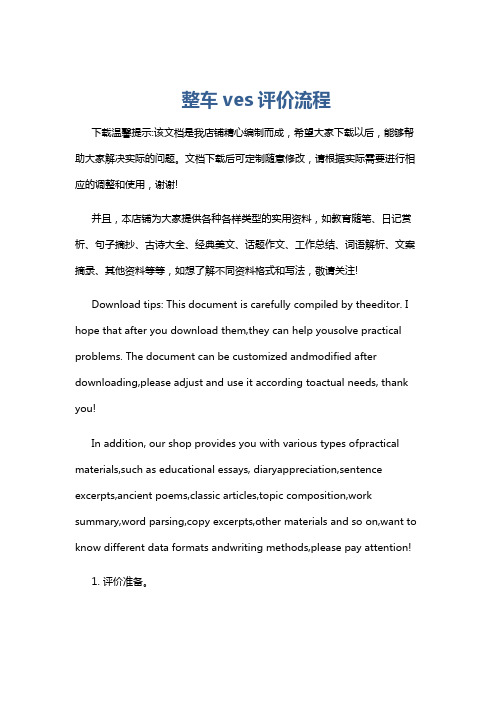 整车 ves 评价流程

下载温馨提示:该文档是我店铺精心编制而成，希望大家下载以后，能够帮助大家解决实际的问题。文档下载后可定制随意修改，请根据实际需要进行相应的调整和使用，谢谢!

并且，本店铺为大家提供各种各样类型的实用资料，如教育随笔、日记赏析、句子摘抄、古诗大全、经典美文、话题作文、工作总结、词语解析、文案摘录、其他资料等等，如想了解不同资料格式和写法，敬请关注!

Download tips: This document is carefully compiled by theeditor. I hope that after you download them,they can help yousolve practical problems. The document can be customized andmodified after downloading,please adjust and use it according toactual needs, thank you!

In addition, our shop provides you with various types ofpractical materials,such as educational essays, diaryappreciation,sentence excerpts,ancient poems,classic articles,topic composition,work summary,word parsing,copy excerpts,other materials and so on,want to know different data formats andwriting methods,please pay attention!

1. 评价准备。